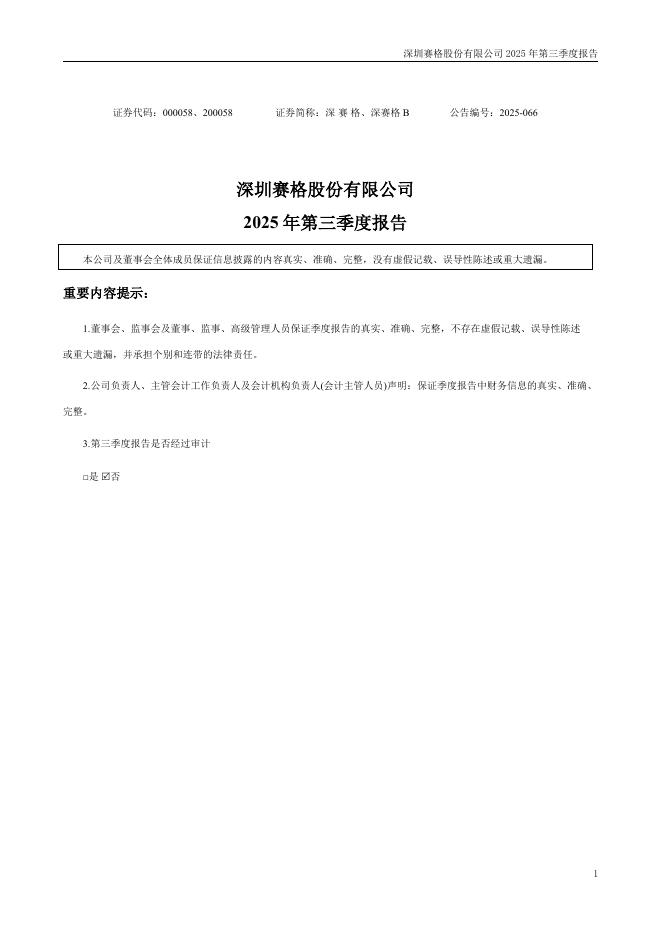 深圳赛格股份有限公司 2025 年第三季度报告

证券代码：000058、200058　　证券简称：深 赛 格、深赛格 B　　公告编号：2025-066

深圳赛格股份有限公司

2025 年第三季度报告

本公司及董事会全体成员保证信息披露的内容真实、准确、完整，没有虚假记载、误导性陈述或重大遗漏。

重要内容提示：

1.董事会、监事会及董事、监事、高级管理人员保证季度报告的真实、准确、完整，不存在虚假记载、误导性陈述或重大遗漏，并承担个别和连带的法律责任。

2.公司负责人、主管会计工作负责人及会计机构负责人(会计主管人员)声明：保证季度报告中财务信息的真实、准确、完整。

3.第三季度报告是否经过审计

□是 ☑否

1